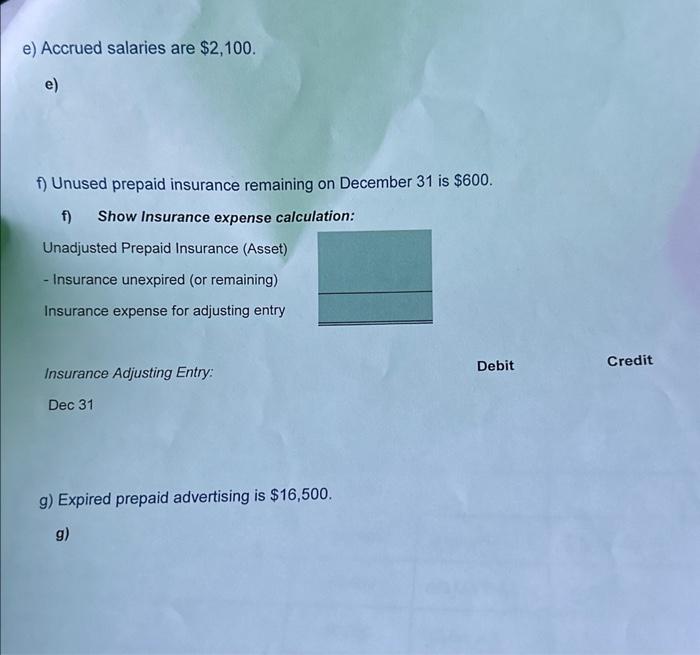 e) Accrued salaries are $2,100.

e)

f) Unused prepaid insurance remaining on December 31 is $600.

f) Show Insurance expense calculation:

Unadjusted Prepaid Insurance (Asset)

- Insurance unexpired (or remaining)

Insurance expense for adjusting entry

Insurance Adjusting Entry: Debit Credit

Dec 31

g) Expired prepaid advertising is $16,500.

g)